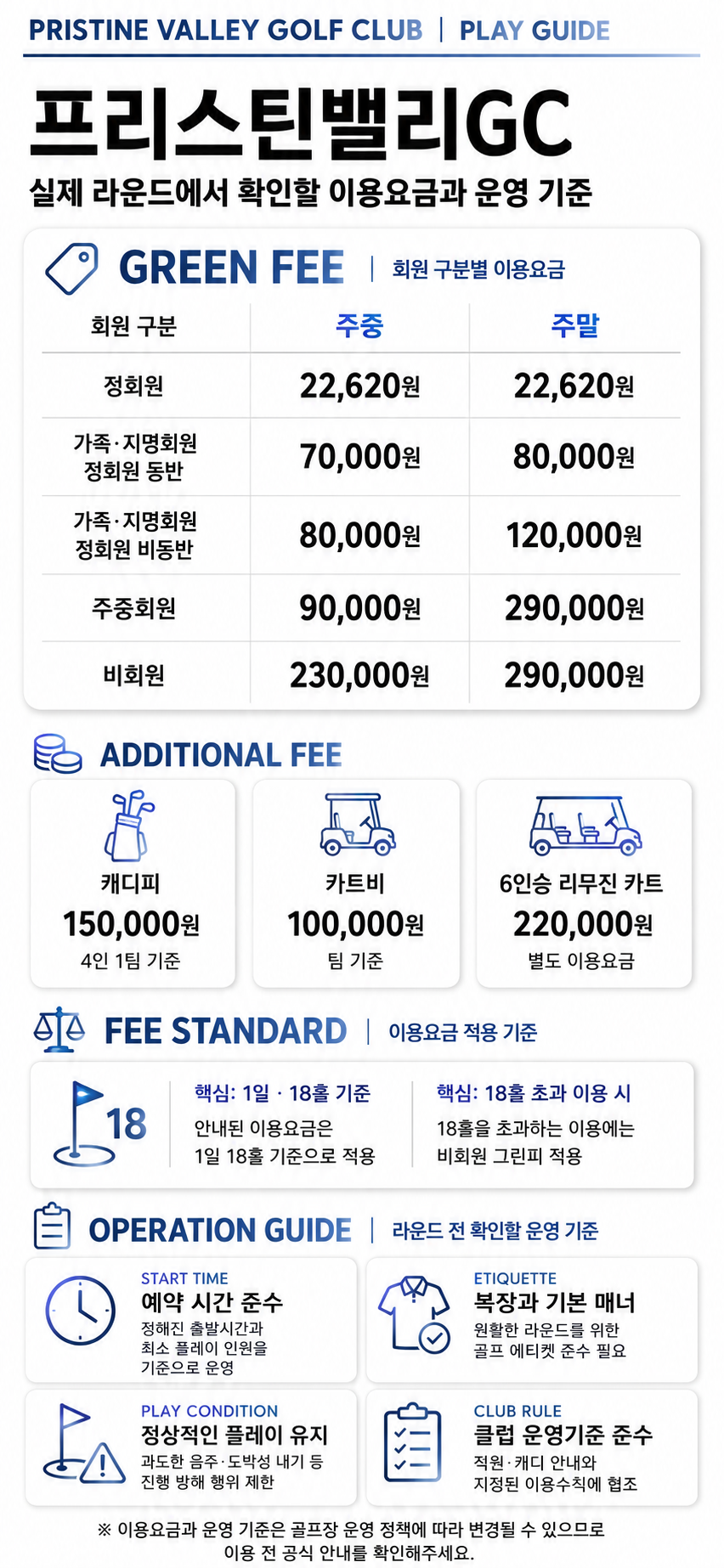 PRISTINE VALLEY GOLF CLUB | PLAY GUIDE

프리스틴밸리GC

실제 라운드에서 확인할 이용요금과 운영 기준

GREEN FEE | 회원 구분별 이용요금

| 회원 구분 | 주중 | 주말 |
|---|---|---|
| 정회원 | 22,620원 | 22,620원 |
| 가족·지명회원 정회원 동반 | 70,000원 | 80,000원 |
| 가족·지명회원 정회원 비동반 | 80,000원 | 120,000원 |
| 주중회원 | 90,000원 | 290,000원 |
| 비회원 | 230,000원 | 290,000원 |

ADDITIONAL FEE

캐디피
150,000원
4인 1팀 기준

카트비
100,000원
팀 기준

6인승 리무진 카트
220,000원
별도 이용요금

FEE STANDARD | 이용요금 적용 기준

18

핵심: 1일 · 18홀 기준
안내된 이용요금은 1일 18홀 기준으로 적용

핵심: 18홀 초과 이용 시
18홀을 초과하는 이용에는 비회원 그린피 적용

OPERATION GUIDE | 라운드 전 확인할 운영 기준

START TIME
예약 시간 준수
정해진 출발시간과 최소 플레이 인원을 기준으로 운영

ETIQUETTE
복장과 기본 매너
원활한 라운드를 위한 골프 에티켓 준수 필요

PLAY CONDITION
정상적인 플레이 유지
과도한 음주·도박성 내기 등 진행 방해 행위 제한

CLUB RULE
클럽 운영기준 준수
직원·캐디 안내와 지정된 이용수칙에 협조

※ 이용요금과 운영 기준은 골프장 운영 정책에 따라 변경될 수 있으므로 이용 전 공식 안내를 확인해주세요.